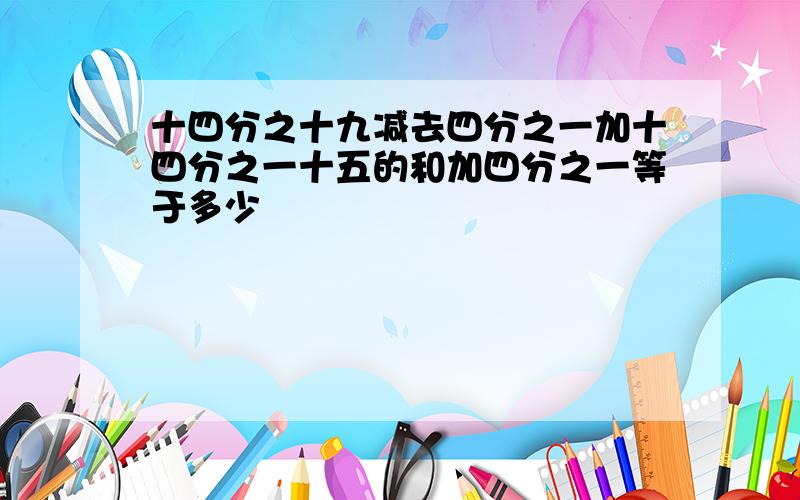 十四分之十九减去四分之一加十四分之一十五的和加四分之一等于多少